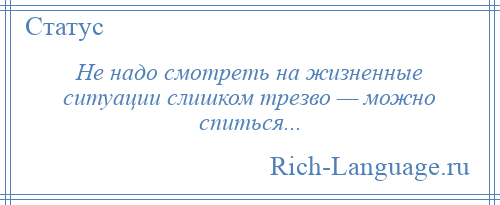 Статус

Не надо смотреть на жизненные ситуации слишком трезво — можно спиться...

Rich-Language.ru